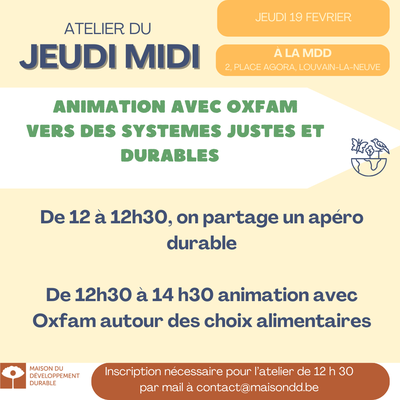 ATELIER DU
JEUDI MIDI

JEUDI 19 FEVRIER

À LA MDD
2, PLACE AGORA, LOUVAIN-LA-NEUVE

ANIMATION AVEC OXFAM
VERS DES SYSTEMES JUSTES ET DURABLES

De 12 à 12h30, on partage un apéro durable

De 12h30 à 14 h30 animation avec Oxfam autour des choix alimentaires

MAISON DU
DÉVELOPPEMENT
DURABLE

Inscription nécessaire pour l'atelier de 12 h 30
par mail à contact@maisondd.be